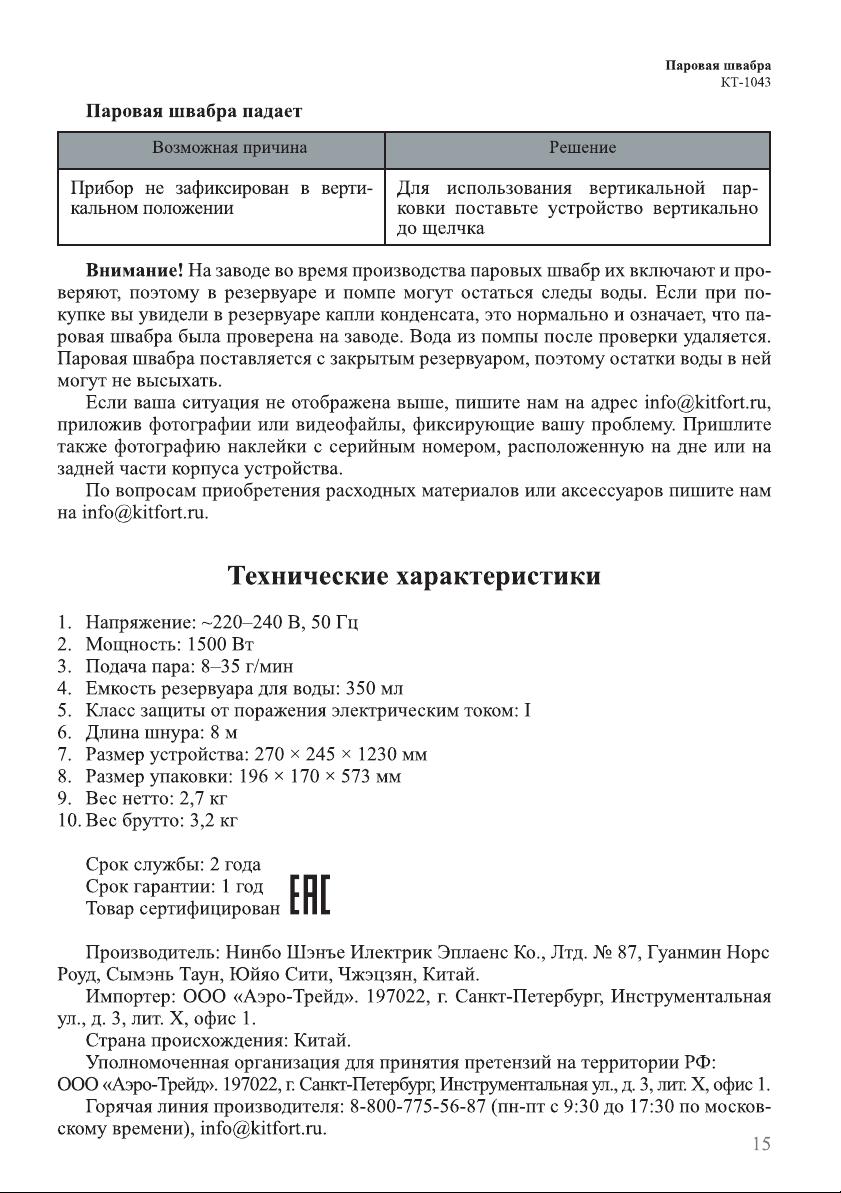 Паровая швабра
КТ-1043

Паровая швабра падает

| Возможная причина | Решение |
|---|---|
| Прибор не зафиксирован в вертикальном положении | Для использования вертикальной парковки поставьте устройство вертикально до щелчка |

Внимание! На заводе во время производства паровых швабр их включают и проверяют, поэтому в резервуаре и помпе могут остаться следы воды. Если при покупке вы увидели в резервуаре капли конденсата, это нормально и означает, что паровая швабра была проверена на заводе. Вода из помпы после проверки удаляется. Паровая швабра поставляется с закрытым резервуаром, поэтому остатки воды в ней могут не высыхать.

Если ваша ситуация не отображена выше, пишите нам на адрес info@kitfort.ru, приложив фотографии или видеофайлы, фиксирующие вашу проблему. Пришлите также фотографию наклейки с серийным номером, расположенную на дне или на задней части корпуса устройства.

По вопросам приобретения расходных материалов или аксессуаров пишите нам на info@kitfort.ru.

Технические характеристики

1. Напряжение: ~220–240 В, 50 Гц
2. Мощность: 1500 Вт
3. Подача пара: 8–35 г/мин
4. Емкость резервуара для воды: 350 мл
5. Класс защиты от поражения электрическим током: I
6. Длина шнура: 8 м
7. Размер устройства: 270 × 245 × 1230 мм
8. Размер упаковки: 196 × 170 × 573 мм
9. Вес нетто: 2,7 кг
10. Вес брутто: 3,2 кг

Срок службы: 2 года
Срок гарантии: 1 год
Товар сертифицирован EAC

Производитель: Нинбо Шэнъе Илектрик Эплаенс Ко., Лтд. № 87, Гуанмин Норс Роуд, Сымэнь Таун, Юйяо Сити, Чжэцзян, Китай.

Импортер: ООО «Аэро-Трейд». 197022, г. Санкт-Петербург, Инструментальная ул., д. 3, лит. Х, офис 1.

Страна происхождения: Китай.

Уполномоченная организация для принятия претензий на территории РФ:
ООО «Аэро-Трейд». 197022, г. Санкт-Петербург, Инструментальная ул., д. 3, лит. Х, офис 1.

Горячая линия производителя: 8-800-775-56-87 (пн-пт с 9:30 до 17:30 по московскому времени), info@kitfort.ru.

15